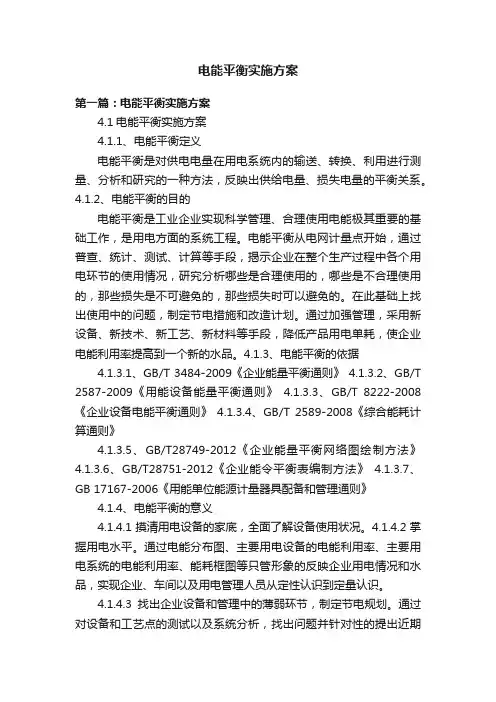 电能平衡实施方案

第一篇：电能平衡实施方案

4.1 电能平衡实施方案

4.1.1、电能平衡定义

电能平衡是对供电电量在用电系统内的输送、转换、利用进行测量、分析和研究的一种方法，反映出供给电量、损失电量的平衡关系。4.1.2、电能平衡的目的

电能平衡是工业企业实现科学管理、合理使用电能极其重要的基础工作，是用电方面的系统工程。电能平衡从电网计量点开始，通过普查、统计、测试、计算等手段，揭示企业在整个生产过程中各个用电环节的使用情况，研究分析哪些是合理使用的，哪些是不合理使用的，那些损失是不可避免的，那些损失时可以避免的。在此基础上找出使用中的问题，制定节电措施和改造计划。通过加强管理，采用新设备、新技术、新工艺、新材料等手段，降低产品用电单耗，使企业电能利用率提高到一个新的水品。4.1.3、电能平衡的依据

4.1.3.1、GB/T 3484-2009《企业能量平衡通则》 4.1.3.2、GB/T 2587-2009《用能设备能量平衡通则》 4.1.3.3、GB/T 8222-2008《企业设备电能平衡通则》 4.1.3.4、GB/T 2589-2008《综合能耗计算通则》

4.1.3.5、GB/T28749-2012《企业能量平衡网络图绘制方法》 4.1.3.6、GB/T28751-2012《企业能令平衡表编制方法》 4.1.3.7、GB 17167-2006《用能单位能源计量器具配备和管理通则》

4.1.4、电能平衡的意义

4.1.4.1 摸清用电设备的家底，全面了解设备使用状况。4.1.4.2 掌握用电水平。通过电能分布图、主要用电设备的电能利用率、主要用电系统的电能利用率、能耗框图等只管形象的反映企业用电情况和水品，实现企业、车间以及用电管理人员从定性认识到定量认识。

4.1.4.3 找出企业设备和管理中的薄弱环节，制定节电规划。通过对设备和工艺点的测试以及系统分析，找出问题并针对性的提出近期